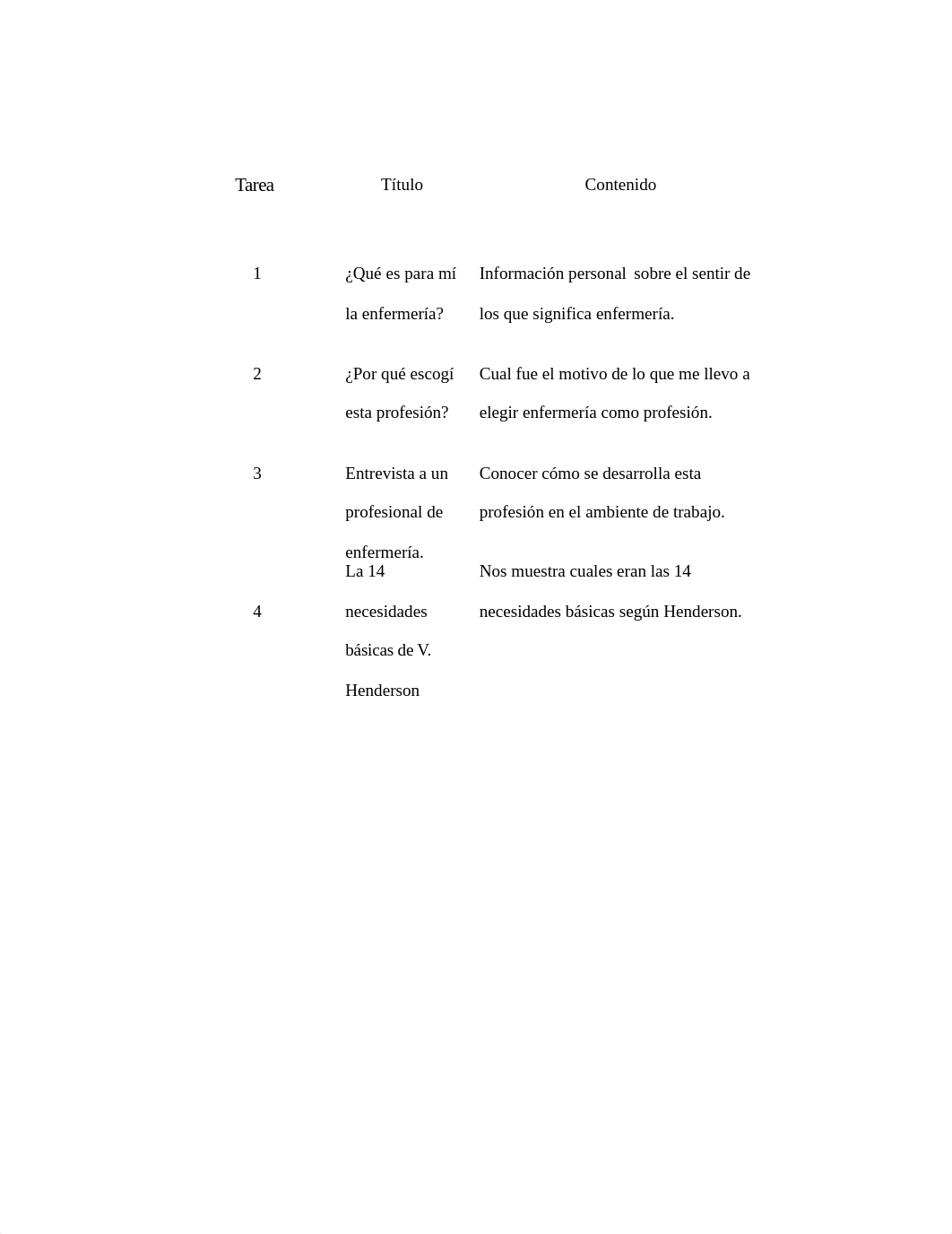 | Tarea | Título | Contenido |
|---|---|---|
| 1 | ¿Qué es para mí la enfermería? | Información personal sobre el sentir de los que significa enfermería. |
| 2 | ¿Por qué escogí esta profesión? | Cual fue el motivo de lo que me llevo a elegir enfermería como profesión. |
| 3 | Entrevista a un profesional de enfermería. | Conocer cómo se desarrolla esta profesión en el ambiente de trabajo. |
| 4 | La 14 necesidades básicas de V. Henderson | Nos muestra cuales eran las 14 necesidades básicas según Henderson. |